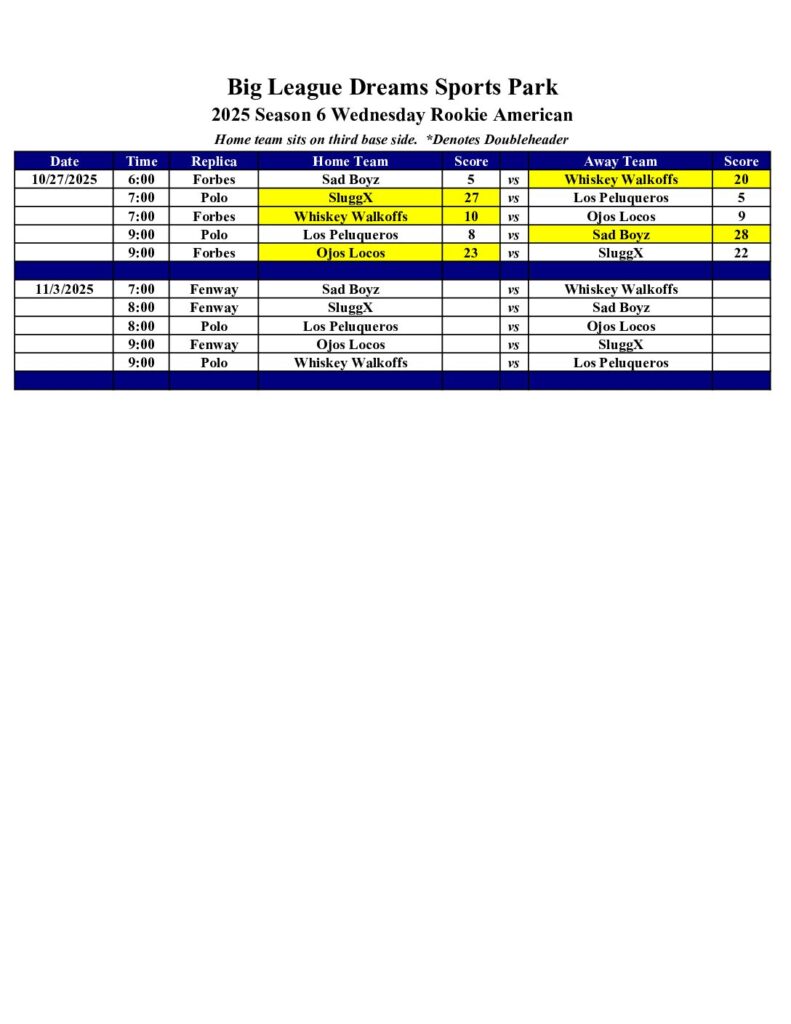 Big League Dreams Sports Park
2025 Season 6 Wednesday Rookie American
Home team sits on third base side. *Denotes Doubleheader

| Date | Time | Replica | Home Team | Score | | Away Team | Score |
|---|---|---|---|---|---|---|---|
| 10/27/2025 | 6:00 | Forbes | Sad Boyz | 5 | vs | Whiskey Walkoffs | 20 |
| | 7:00 | Polo | SluggX | 27 | vs | Los Peluqueros | 5 |
| | 7:00 | Forbes | Whiskey Walkoffs | 10 | vs | Ojos Locos | 9 |
| | 9:00 | Polo | Los Peluqueros | 8 | vs | Sad Boyz | 28 |
| | 9:00 | Forbes | Ojos Locos | 23 | vs | SluggX | 22 |
| | | | | | | | |
| 11/3/2025 | 7:00 | Fenway | Sad Boyz | | vs | Whiskey Walkoffs | |
| | 8:00 | Fenway | SluggX | | vs | Sad Boyz | |
| | 8:00 | Polo | Los Peluqueros | | vs | Ojos Locos | |
| | 9:00 | Fenway | Ojos Locos | | vs | SluggX | |
| | 9:00 | Polo | Whiskey Walkoffs | | vs | Los Peluqueros | |